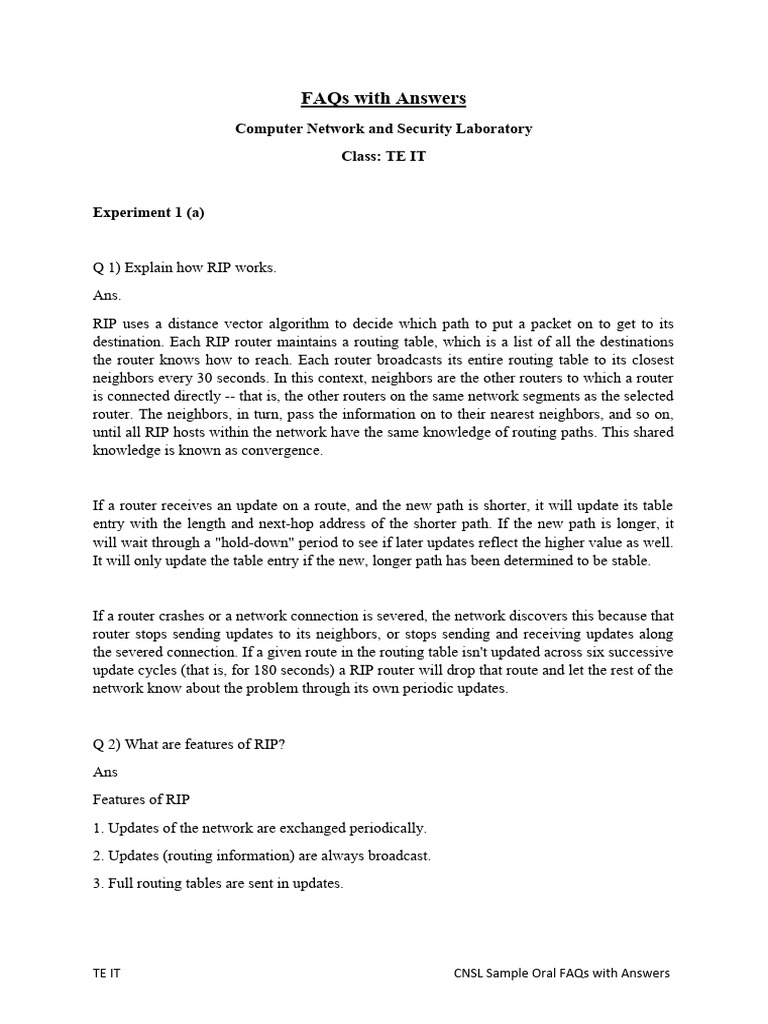 FAQs with Answers

Computer Network and Security Laboratory

Class: TE IT

Experiment 1 (a)

Q 1) Explain how RIP works.

Ans.

RIP uses a distance vector algorithm to decide which path to put a packet on to get to its destination. Each RIP router maintains a routing table, which is a list of all the destinations the router knows how to reach. Each router broadcasts its entire routing table to its closest neighbors every 30 seconds. In this context, neighbors are the other routers to which a router is connected directly -- that is, the other routers on the same network segments as the selected router. The neighbors, in turn, pass the information on to their nearest neighbors, and so on, until all RIP hosts within the network have the same knowledge of routing paths. This shared knowledge is known as convergence.

If a router receives an update on a route, and the new path is shorter, it will update its table entry with the length and next-hop address of the shorter path. If the new path is longer, it will wait through a "hold-down" period to see if later updates reflect the higher value as well. It will only update the table entry if the new, longer path has been determined to be stable.

If a router crashes or a network connection is severed, the network discovers this because that router stops sending updates to its neighbors, or stops sending and receiving updates along the severed connection. If a given route in the routing table isn't updated across six successive update cycles (that is, for 180 seconds) a RIP router will drop that route and let the rest of the network know about the problem through its own periodic updates.

Q 2) What are features of RIP?

Ans

Features of RIP

1. Updates of the network are exchanged periodically.

2. Updates (routing information) are always broadcast.

3. Full routing tables are sent in updates.

TE IT

CNSL Sample Oral FAQs with Answers